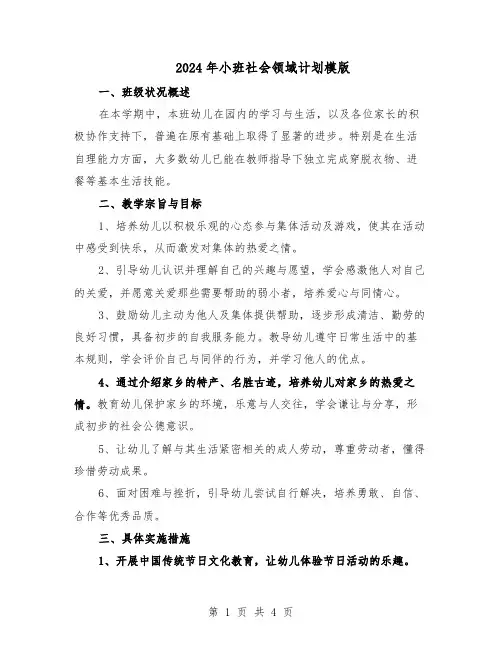 2024年小班社会领域计划模版

一、班级状况概述

在本学期中，本班幼儿在园内的学习与生活，以及各位家长的积极协作支持下，普遍在原有基础上取得了显著的进步。特别是在生活自理能力方面，大多数幼儿已能在教师指导下独立完成穿脱衣物、进餐等基本生活技能。

二、教学宗旨与目标

1、培养幼儿以积极乐观的心态参与集体活动及游戏，使其在活动中感受到快乐，从而激发对集体的热爱之情。

2、引导幼儿认识并理解自己的兴趣与愿望，学会感激他人对自己的关爱，并愿意关爱那些需要帮助的弱小者，培养爱心与同情心。

3、鼓励幼儿主动为他人及集体提供帮助，逐步形成清洁、勤劳的良好习惯，具备初步的自我服务能力。教导幼儿遵守日常生活中的基本规则，学会评价自己与同伴的行为，并学习他人的优点。

4、通过介绍家乡的特产、名胜古迹，培养幼儿对家乡的热爱之情。教育幼儿保护家乡的环境，乐意与人交往，学会谦让与分享，形成初步的社会公德意识。

5、让幼儿了解与其生活紧密相关的成人劳动，尊重劳动者，懂得珍惜劳动成果。

6、面对困难与挫折，引导幼儿尝试自行解决，培养勇敢、自信、合作等优秀品质。

三、具体实施措施

1、开展中国传统节日文化教育，让幼儿体验节日活动的乐趣。

第 1 页 共 4 页